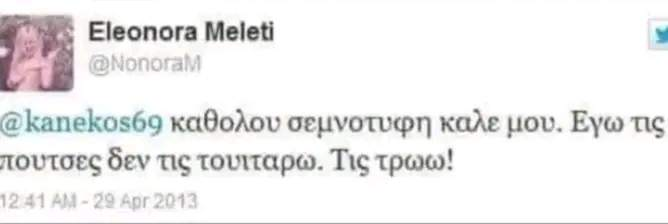 Eleonora Meleti
@NonoraM

@kanekos69 καθολου σεμνοτυφη καλε μου. Εγω τις πουτσες δεν τις τουιταρω. Τις τρωω!

12:41 AM - 29 Apr 2013